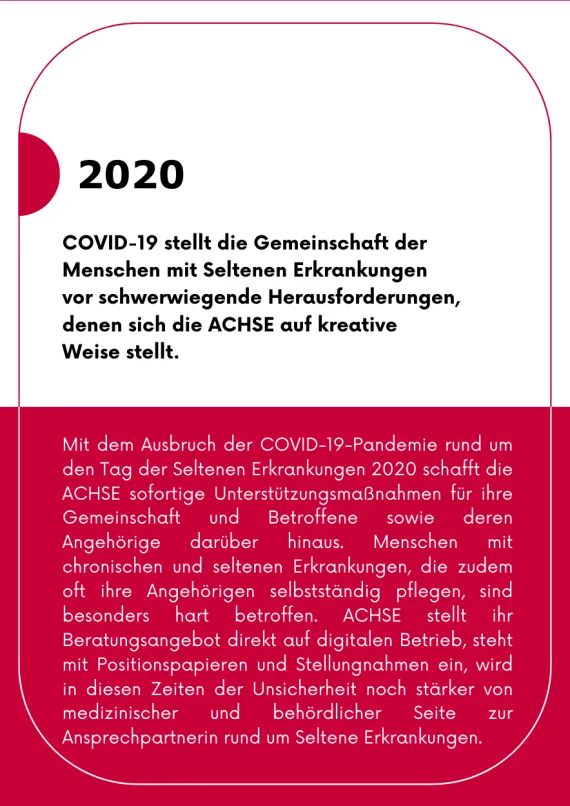 2020

COVID-19 stellt die Gemeinschaft der Menschen mit Seltenen Erkrankungen vor schwerwiegende Herausforderungen, denen sich die ACHSE auf kreative Weise stellt.

Mit dem Ausbruch der COVID-19-Pandemie rund um den Tag der Seltenen Erkrankungen 2020 schafft die ACHSE sofortige Unterstützungsmaßnahmen für ihre Gemeinschaft und Betroffene sowie deren Angehörige darüber hinaus. Menschen mit chronischen und seltenen Erkrankungen, die zudem oft ihre Angehörigen selbstständig pflegen, sind besonders hart betroffen. ACHSE stellt ihr Beratungsangebot direkt auf digitalen Betrieb, steht mit Positionspapieren und Stellungnahmen ein, wird in diesen Zeiten der Unsicherheit noch stärker von medizinischer und behördlicher Seite zur Ansprechpartnerin rund um Seltene Erkrankungen.